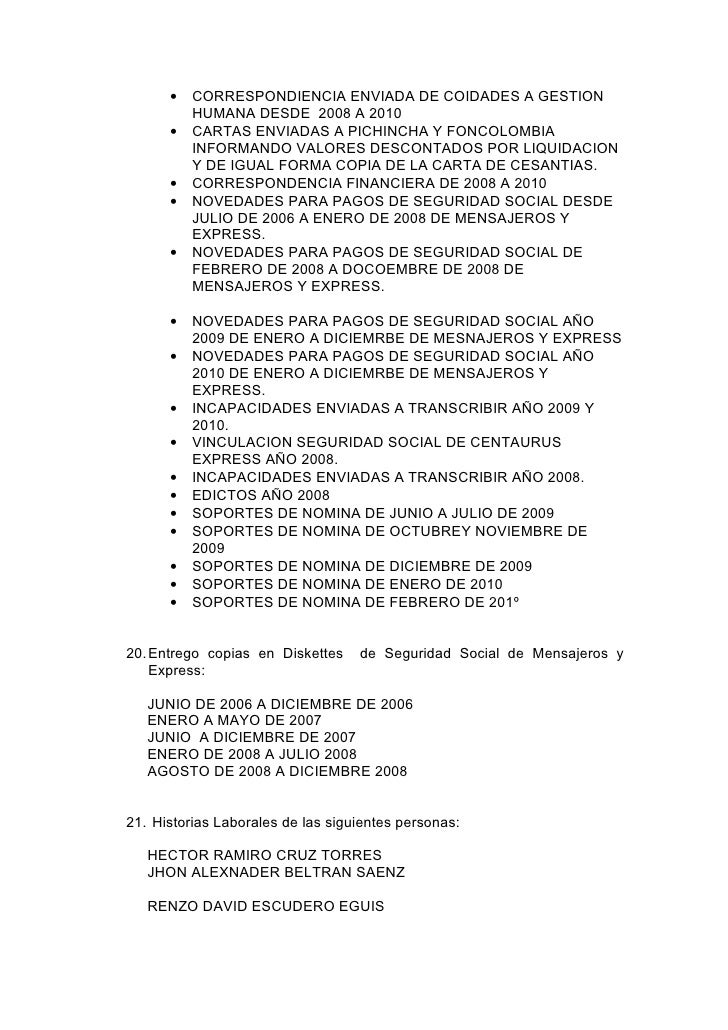 • CORRESPONDIENCIA ENVIADA DE COIDADES A GESTION HUMANA DESDE 2008 A 2010
• CARTAS ENVIADAS A PICHINCHA Y FONCOLOMBIA INFORMANDO VALORES DESCONTADOS POR LIQUIDACION Y DE IGUAL FORMA COPIA DE LA CARTA DE CESANTIAS.
• CORRESPONDENCIA FINANCIERA DE 2008 A 2010
• NOVEDADES PARA PAGOS DE SEGURIDAD SOCIAL DESDE JULIO DE 2006 A ENERO DE 2008 DE MENSAJEROS Y EXPRESS.
• NOVEDADES PARA PAGOS DE SEGURIDAD SOCIAL DE FEBRERO DE 2008 A DOCOEMBRE DE 2008 DE MENSAJEROS Y EXPRESS.

• NOVEDADES PARA PAGOS DE SEGURIDAD SOCIAL AÑO 2009 DE ENERO A DICIEMRBE DE MESNAJEROS Y EXPRESS
• NOVEDADES PARA PAGOS DE SEGURIDAD SOCIAL AÑO 2010 DE ENERO A DICIEMRBE DE MENSAJEROS Y EXPRESS.
• INCAPACIDADES ENVIADAS A TRANSCRIBIR AÑO 2009 Y 2010.
• VINCULACION SEGURIDAD SOCIAL DE CENTAURUS EXPRESS AÑO 2008.
• INCAPACIDADES ENVIADAS A TRANSCRIBIR AÑO 2008.
• EDICTOS AÑO 2008
• SOPORTES DE NOMINA DE JUNIO A JULIO DE 2009
• SOPORTES DE NOMINA DE OCTUBREY NOVIEMBRE DE 2009
• SOPORTES DE NOMINA DE DICIEMBRE DE 2009
• SOPORTES DE NOMINA DE ENERO DE 2010
• SOPORTES DE NOMINA DE FEBRERO DE 201º

20. Entrego copias en Diskettes de Seguridad Social de Mensajeros y Express:

JUNIO DE 2006 A DICIEMBRE DE 2006
ENERO A MAYO DE 2007
JUNIO A DICIEMBRE DE 2007
ENERO DE 2008 A JULIO 2008
AGOSTO DE 2008 A DICIEMBRE 2008

21. Historias Laborales de las siguientes personas:

HECTOR RAMIRO CRUZ TORRES
JHON ALEXNADER BELTRAN SAENZ

RENZO DAVID ESCUDERO EGUIS